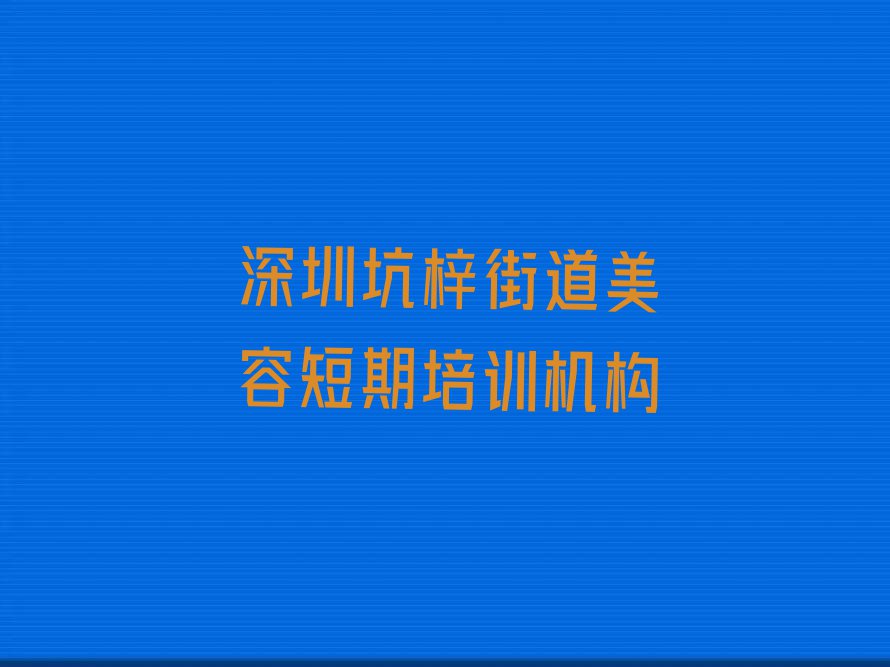 深圳坑梓街道美容短期培训机构